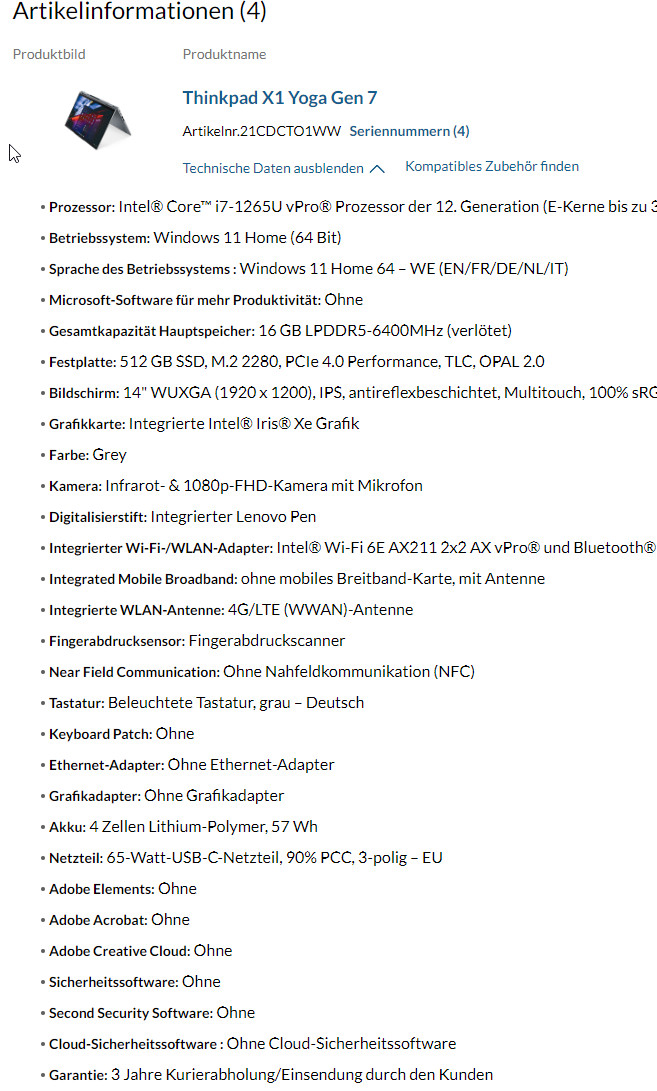 Artikelinformationen (4)

Produktbild

Produktname

Thinkpad X1 Yoga Gen 7

Artikelnr.21CDCTO1WW Seriennummern (4)

Technische Daten ausblenden

Kompatibles Zubehör finden

• Prozessor: Intel® Core™ i7-1265U vPro® Prozessor der 12. Generation (E-Kerne bis zu 3

• Betriebssystem: Windows 11 Home (64 Bit)

• Sprache des Betriebssystems : Windows 11 Home 64 – WE (EN/FR/DE/NL/IT)

• Microsoft-Software für mehr Produktivität: Ohne

• Gesamtkapazität Hauptspeicher: 16 GB LPDDR5-6400MHz (verlötet)

• Festplatte: 512 GB SSD, M.2 2280, PCIe 4.0 Performance, TLC, OPAL 2.0

• Bildschirm: 14" WUXGA (1920 x 1200), IPS, antireflexbeschichtet, Multitouch, 100% sRG

• Grafikkarte: Integrierte Intel® Iris® Xe Grafik

• Farbe: Grey

• Kamera: Infrarot- & 1080p-FHD-Kamera mit Mikrofon

• Digitalisierstift: Integrierter Lenovo Pen

• Integrierter Wi-Fi-/WLAN-Adapter: Intel® Wi-Fi 6E AX211 2x2 AX vPro® und Bluetooth®

• Integrated Mobile Broadband: ohne mobiles Breitband-Karte, mit Antenne

• Integrierte WLAN-Antenne: 4G/LTE (WWAN)-Antenne

• Fingerabdrucksensor: Fingerabdruckscanner

• Near Field Communication: Ohne Nahfeldkommunikation (NFC)

• Tastatur: Beleuchtete Tastatur, grau – Deutsch

• Keyboard Patch: Ohne

• Ethernet-Adapter: Ohne Ethernet-Adapter

• Grafikadapter: Ohne Grafikadapter

• Akku: 4 Zellen Lithium-Polymer, 57 Wh

• Netzteil: 65-Watt-USB-C-Netzteil, 90% PCC, 3-polig – EU

• Adobe Elements: Ohne

• Adobe Acrobat: Ohne

• Adobe Creative Cloud: Ohne

• Sicherheitssoftware: Ohne

• Second Security Software: Ohne

• Cloud-Sicherheitssoftware : Ohne Cloud-Sicherheitssoftware

• Garantie: 3 Jahre Kurierabholung/Einsendung durch den Kunden